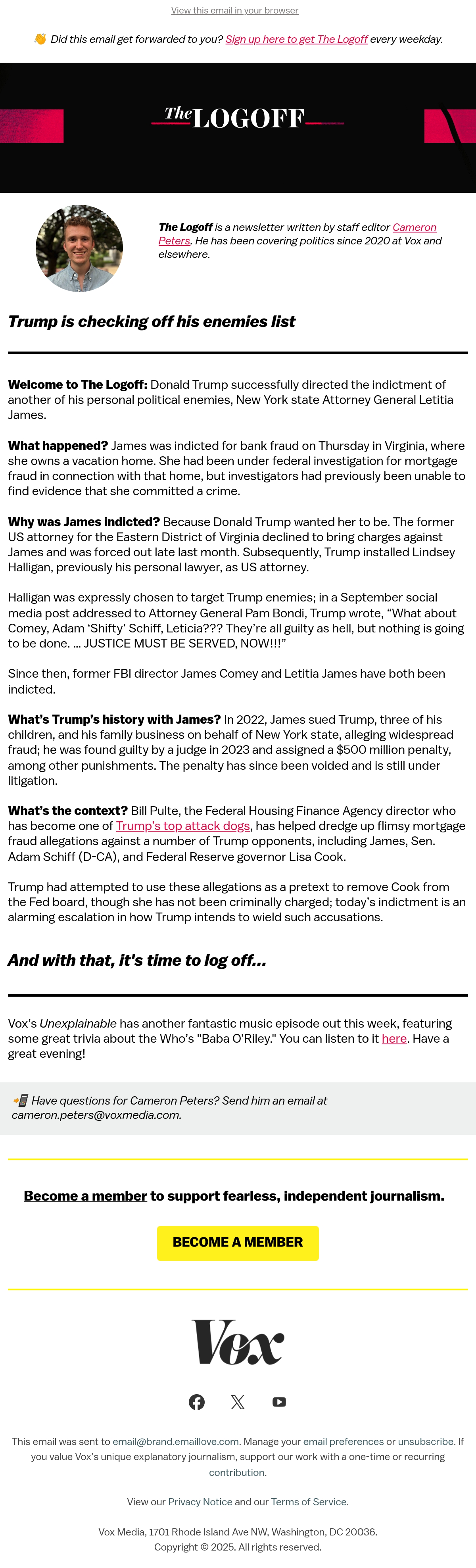 View this email in your browser

👋 Did this email get forwarded to you? Sign up here to get The Logoff every weekday.

The LOGOFF

The Logoff is a newsletter written by staff editor Cameron Peters. He has been covering politics since 2020 at Vox and elsewhere.

Trump is checking off his enemies list

Welcome to The Logoff: Donald Trump successfully directed the indictment of another of his personal political enemies, New York state Attorney General Letitia James.

What happened? James was indicted for bank fraud on Thursday in Virginia, where she owns a vacation home. She had been under federal investigation for mortgage fraud in connection with that home, but investigators had previously been unable to find evidence that she committed a crime.

Why was James indicted? Because Donald Trump wanted her to be. The former US attorney for the Eastern District of Virginia declined to bring charges against James and was forced out late last month. Subsequently, Trump installed Lindsey Halligan, previously his personal lawyer, as US attorney.

Halligan was expressly chosen to target Trump enemies; in a September social media post addressed to Attorney General Pam Bondi, Trump wrote, “What about Comey, Adam ‘Shifty’ Schiff, Leticia??? They’re all guilty as hell, but nothing is going to be done. ... JUSTICE MUST BE SERVED, NOW!!!”

Since then, former FBI director James Comey and Letitia James have both been indicted.

What’s Trump’s history with James? In 2022, James sued Trump, three of his children, and his family business on behalf of New York state, alleging widespread fraud; he was found guilty by a judge in 2023 and assigned a $500 million penalty, among other punishments. The penalty has since been voided and is still under litigation.

What’s the context? Bill Pulte, the Federal Housing Finance Agency director who has become one of Trump’s top attack dogs, has helped dredge up flimsy mortgage fraud allegations against a number of Trump opponents, including James, Sen. Adam Schiff (D-CA), and Federal Reserve governor Lisa Cook.

Trump had attempted to use these allegations as a pretext to remove Cook from the Fed board, though she has not been criminally charged; today’s indictment is an alarming escalation in how Trump intends to wield such accusations.

And with that, it's time to log off...

Vox’s Unexplainable has another fantastic music episode out this week, featuring some great trivia about the Who’s "Baba O’Riley." You can listen to it here. Have a great evening!

📲 Have questions for Cameron Peters? Send him an email at cameron.peters@voxmedia.com.

Become a member to support fearless, independent journalism.

BECOME A MEMBER

Vox

This email was sent to email@brand.emaillove.com. Manage your email preferences or unsubscribe. If you value Vox’s unique explanatory journalism, support our work with a one-time or recurring contribution.

View our Privacy Notice and our Terms of Service.

Vox Media, 1701 Rhode Island Ave NW, Washington, DC 20036.
Copyright © 2025. All rights reserved.